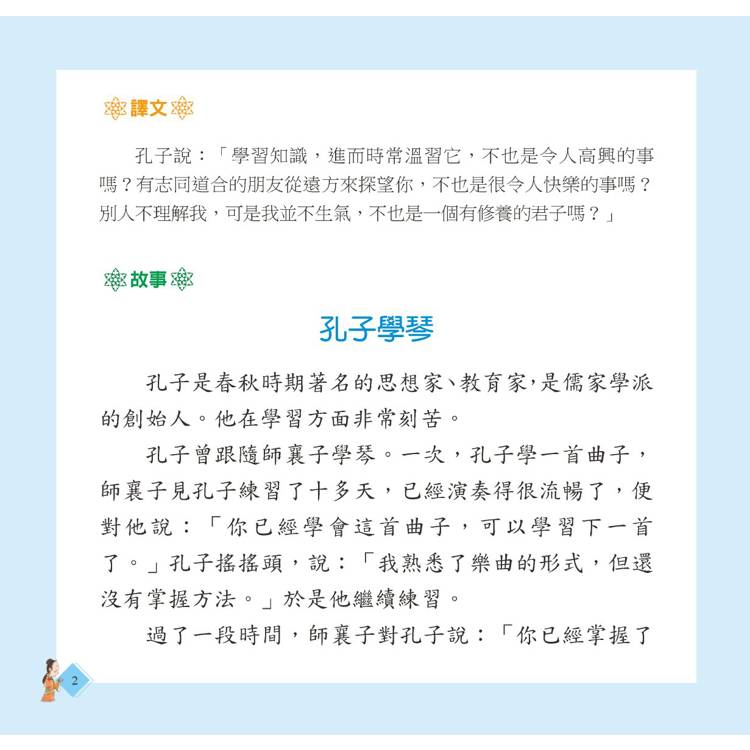 譯文

孔子說：「學習知識，進而時常溫習它，不也是令人高興的事嗎？有志同道合的朋友從遠方來探望你，不也是很令人快樂的事嗎？別人不理解我，可是我並不生氣，不也是一個有修養的君子嗎？」

故事

孔子學琴

孔子是春秋時期著名的思想家、教育家，是儒家學派的創始人。他在學習方面非常刻苦。

孔子曾跟隨師襄子學琴。一次，孔子學一首曲子，師襄子見孔子練習了十多天，已經演奏得很流暢了，便對他說：「你已經學會這首曲子，可以學習下一首了。」孔子搖搖頭，說：「我熟悉了樂曲的形式，但還沒有掌握方法。」於是他繼續練習。

過了一段時間，師襄子對孔子說：「你已經掌握了

2